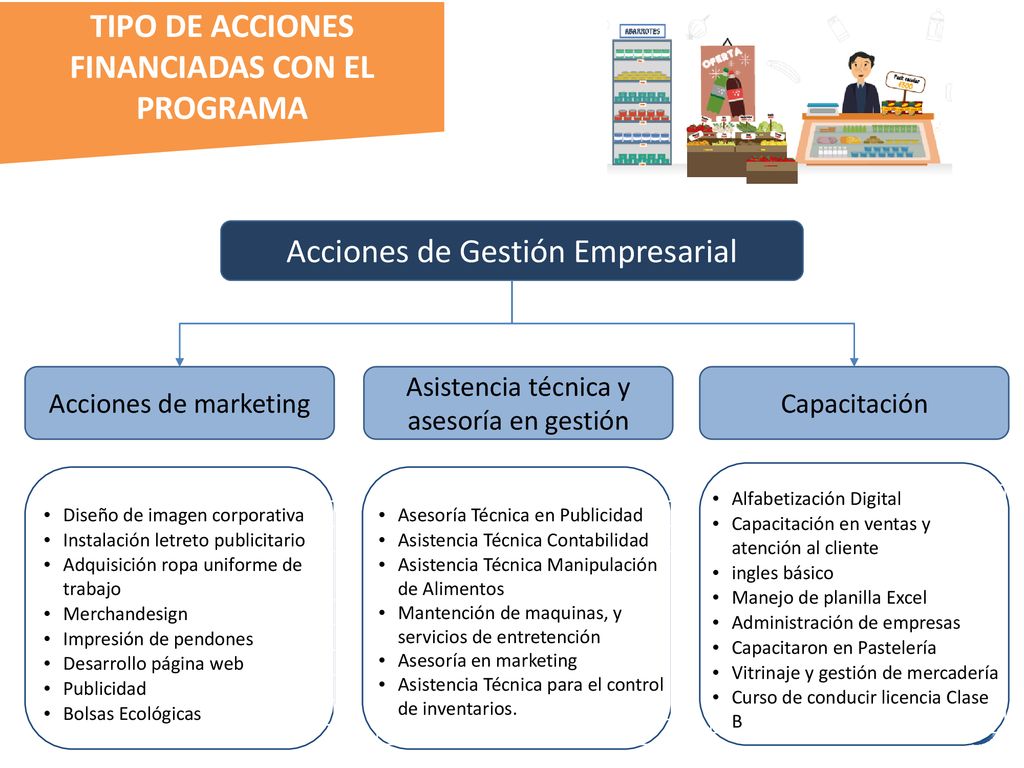 TIPO DE ACCIONES FINANCIADAS CON EL PROGRAMA

ABARROTES

OFERTA

Acciones de Gestión Empresarial

Acciones de marketing

Asistencia técnica y asesoría en gestión

Capacitación

• Diseño de imagen corporativa
• Instalación letreto publicitario
• Adquisición ropa uniforme de trabajo
• Merchandesign
• Impresión de pendones
• Desarrollo página web
• Publicidad
• Bolsas Ecológicas

• Asesoría Técnica en Publicidad
• Asistencia Técnica Contabilidad
• Asistencia Técnica Manipulación de Alimentos
• Mantención de maquinas, y servicios de entretención
• Asesoría en marketing
• Asistencia Técnica para el control de inventarios.

• Alfabetización Digital
• Capacitación en ventas y atención al cliente
• ingles básico
• Manejo de planilla Excel
• Administración de empresas
• Capacitaron en Pastelería
• Vitrinaje y gestión de mercadería
• Curso de conducir licencia Clase B